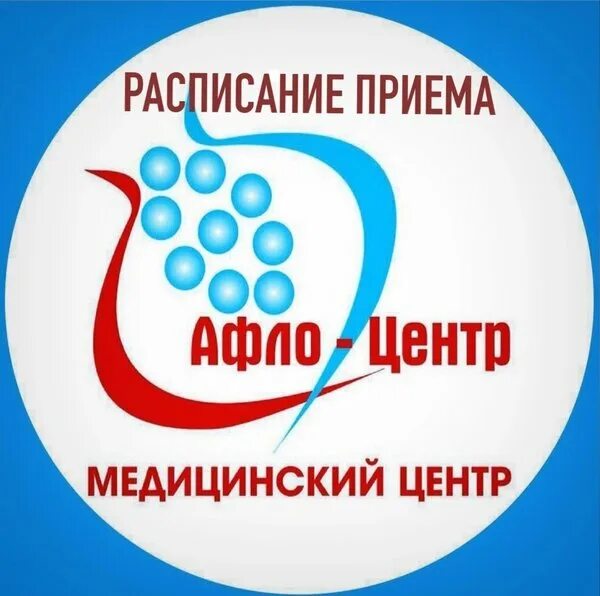 РАСПИСАНИЕ ПРИЕМА

Афло - Центр

МЕДИЦИНСКИЙ ЦЕНТР